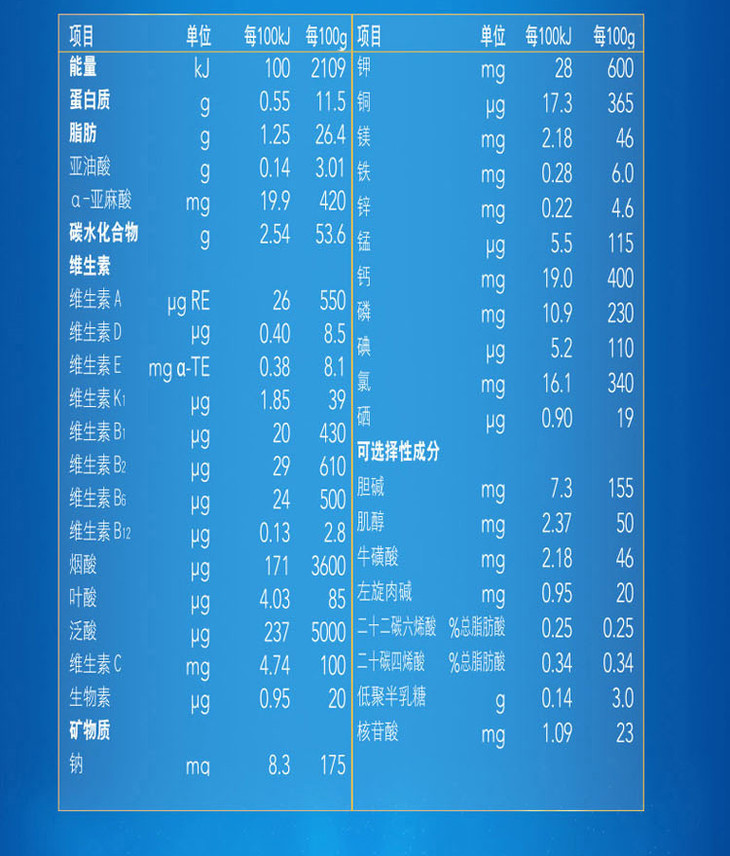 | 项目 | 单位 | 每100kJ | 每100g |
|---|---|---|---|
| 能量 | kJ | 100 | 2109 |
| 蛋白质 | g | 0.55 | 11.5 |
| 脂肪 | g | 1.25 | 26.4 |
| 亚油酸 | g | 0.14 | 3.01 |
| α-亚麻酸 | mg | 19.9 | 420 |
| 碳水化合物 | g | 2.54 | 53.6 |
| 维生素 | | | |
| 维生素A | μg RE | 26 | 550 |
| 维生素D | μg | 0.40 | 8.5 |
| 维生素E | mg α-TE | 0.38 | 8.1 |
| 维生素$K_1$ | μg | 1.85 | 39 |
| 维生素$B_1$ | μg | 20 | 430 |
| 维生素$B_2$ | μg | 29 | 610 |
| 维生素$B_6$ | μg | 24 | 500 |
| 维生素$B_{12}$ | μg | 0.13 | 2.8 |
| 烟酸 | μg | 171 | 3600 |
| 叶酸 | μg | 4.03 | 85 |
| 泛酸 | μg | 237 | 5000 |
| 维生素C | mg | 4.74 | 100 |
| 生物素 | μg | 0.95 | 20 |
| 矿物质 | | | |
| 钠 | mg | 8.3 | 175 |

| 项目 | 单位 | 每100kJ | 每100g |
|---|---|---|---|
| 钾 | mg | 28 | 600 |
| 铜 | μg | 17.3 | 365 |
| 镁 | mg | 2.18 | 46 |
| 铁 | mg | 0.28 | 6.0 |
| 锌 | mg | 0.22 | 4.6 |
| 锰 | μg | 5.5 | 115 |
| 钙 | mg | 19.0 | 400 |
| 磷 | mg | 10.9 | 230 |
| 碘 | μg | 5.2 | 110 |
| 氯 | mg | 16.1 | 340 |
| 硒 | μg | 0.90 | 19 |
| 可选择性成分 | | | |
| 胆碱 | mg | 7.3 | 155 |
| 肌醇 | mg | 2.37 | 50 |
| 牛磺酸 | mg | 2.18 | 46 |
| 左旋肉碱 | mg | 0.95 | 20 |
| 二十二碳六烯酸 | %总脂肪酸 | 0.25 | 0.25 |
| 二十碳四烯酸 | %总脂肪酸 | 0.34 | 0.34 |
| 低聚半乳糖 | g | 0.14 | 3.0 |
| 核苷酸 | mg | 1.09 | 23 |